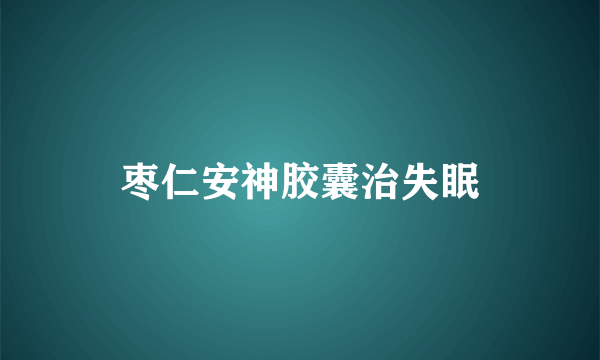 枣仁安神胶囊治失眠